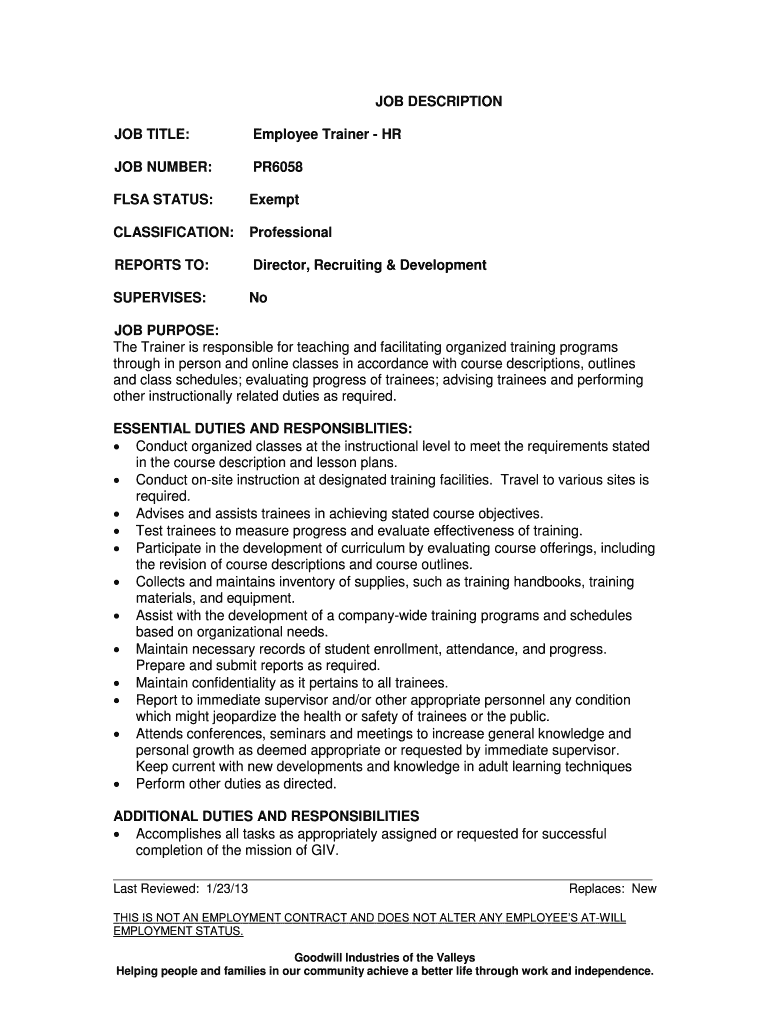 JOB DESCRIPTION

JOB TITLE: Employee Trainer - HR

JOB NUMBER: PR6058

FLSA STATUS: Exempt

CLASSIFICATION: Professional

REPORTS TO: Director, Recruiting & Development

SUPERVISES: No

JOB PURPOSE:
The Trainer is responsible for teaching and facilitating organized training programs through in person and online classes in accordance with course descriptions, outlines and class schedules; evaluating progress of trainees; advising trainees and performing other instructionally related duties as required.

ESSENTIAL DUTIES AND RESPONSIBLITIES:
• Conduct organized classes at the instructional level to meet the requirements stated in the course description and lesson plans.
• Conduct on-site instruction at designated training facilities. Travel to various sites is required.
• Advises and assists trainees in achieving stated course objectives.
• Test trainees to measure progress and evaluate effectiveness of training.
• Participate in the development of curriculum by evaluating course offerings, including the revision of course descriptions and course outlines.
• Collects and maintains inventory of supplies, such as training handbooks, training materials, and equipment.
• Assist with the development of a company-wide training programs and schedules based on organizational needs.
• Maintain necessary records of student enrollment, attendance, and progress. Prepare and submit reports as required.
• Maintain confidentiality as it pertains to all trainees.
• Report to immediate supervisor and/or other appropriate personnel any condition which might jeopardize the health or safety of trainees or the public.
• Attends conferences, seminars and meetings to increase general knowledge and personal growth as deemed appropriate or requested by immediate supervisor. Keep current with new developments and knowledge in adult learning techniques
• Perform other duties as directed.

ADDITIONAL DUTIES AND RESPONSIBILITIES
• Accomplishes all tasks as appropriately assigned or requested for successful completion of the mission of GIV.

Last Reviewed: 1/23/13 Replaces: New

THIS IS NOT AN EMPLOYMENT CONTRACT AND DOES NOT ALTER ANY EMPLOYEE'S AT-WILL EMPLOYMENT STATUS.

Goodwill Industries of the Valleys
Helping people and families in our community achieve a better life through work and independence.